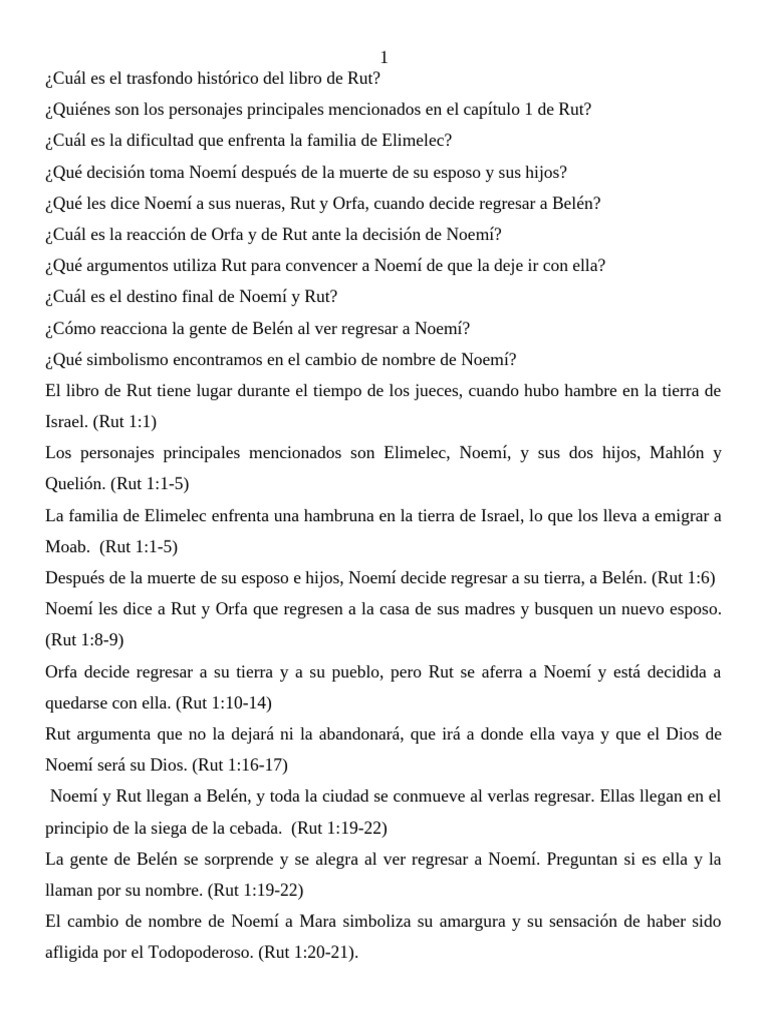 1

¿Cuál es el trasfondo histórico del libro de Rut?

¿Quiénes son los personajes principales mencionados en el capítulo 1 de Rut?

¿Cuál es la dificultad que enfrenta la familia de Elimelec?

¿Qué decisión toma Noemí después de la muerte de su esposo y sus hijos?

¿Qué les dice Noemí a sus nueras, Rut y Orfa, cuando decide regresar a Belén?

¿Cuál es la reacción de Orfa y de Rut ante la decisión de Noemí?

¿Qué argumentos utiliza Rut para convencer a Noemí de que la deje ir con ella?

¿Cuál es el destino final de Noemí y Rut?

¿Cómo reacciona la gente de Belén al ver regresar a Noemí?

¿Qué simbolismo encontramos en el cambio de nombre de Noemí?

El libro de Rut tiene lugar durante el tiempo de los jueces, cuando hubo hambre en la tierra de Israel. (Rut 1:1)

Los personajes principales mencionados son Elimelec, Noemí, y sus dos hijos, Mahlón y Quelión. (Rut 1:1-5)

La familia de Elimelec enfrenta una hambruna en la tierra de Israel, lo que los lleva a emigrar a Moab. (Rut 1:1-5)

Después de la muerte de su esposo e hijos, Noemí decide regresar a su tierra, a Belén. (Rut 1:6)

Noemí les dice a Rut y Orfa que regresen a la casa de sus madres y busquen un nuevo esposo. (Rut 1:8-9)

Orfa decide regresar a su tierra y a su pueblo, pero Rut se aferra a Noemí y está decidida a quedarse con ella. (Rut 1:10-14)

Rut argumenta que no la dejará ni la abandonará, que irá a donde ella vaya y que el Dios de Noemí será su Dios. (Rut 1:16-17)

Noemí y Rut llegan a Belén, y toda la ciudad se conmueve al verlas regresar. Ellas llegan en el principio de la siega de la cebada. (Rut 1:19-22)

La gente de Belén se sorprende y se alegra al ver regresar a Noemí. Preguntan si es ella y la llaman por su nombre. (Rut 1:19-22)

El cambio de nombre de Noemí a Mara simboliza su amargura y su sensación de haber sido afligida por el Todopoderoso. (Rut 1:20-21).